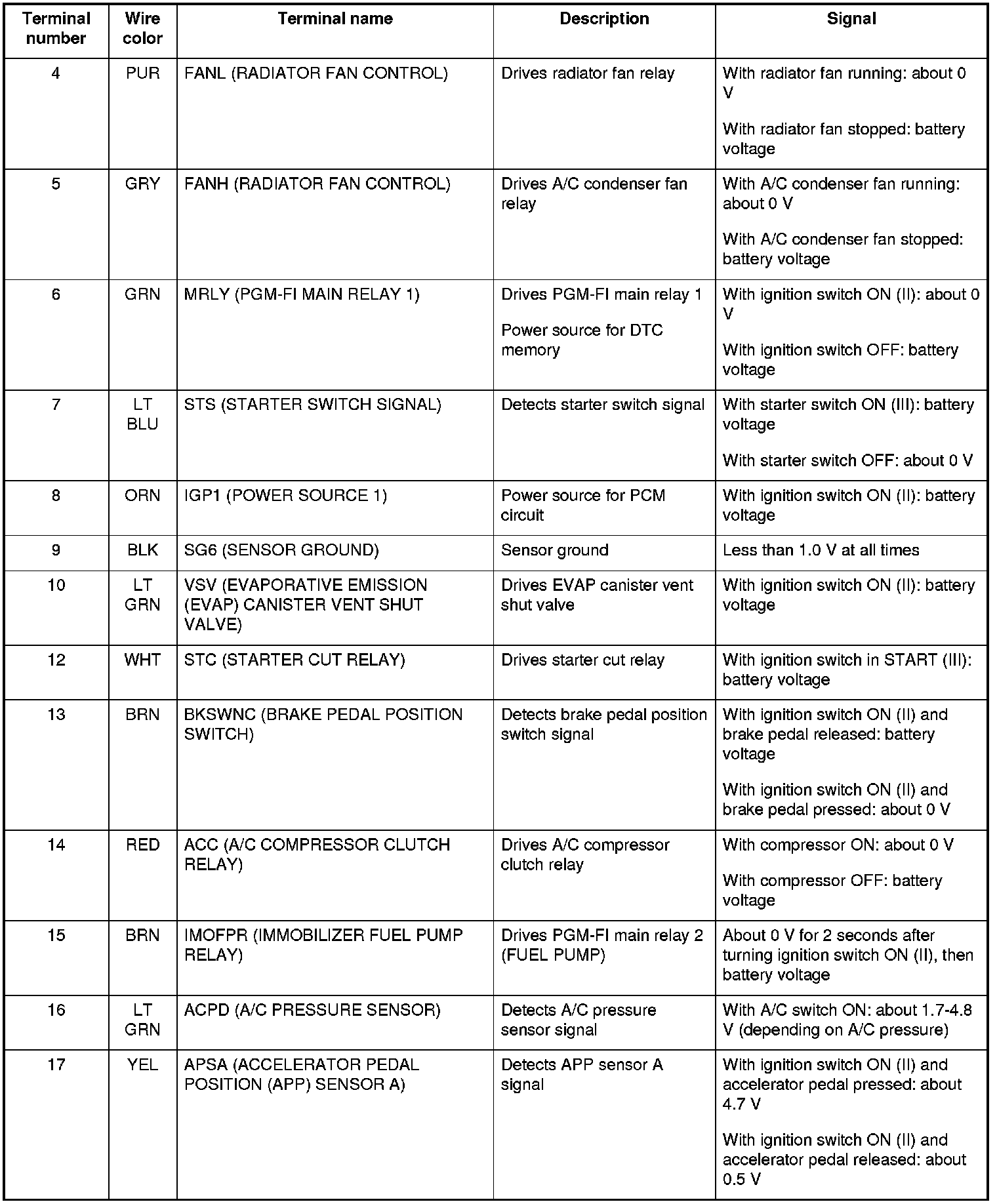 | Terminal number | Wire color | Terminal name | Description | Signal |
|---|---|---|---|---|
| 4 | PUR | FANL (RADIATOR FAN CONTROL) | Drives radiator fan relay | With radiator fan running: about 0 V<br><br>With radiator fan stopped: battery voltage |
| 5 | GRY | FANH (RADIATOR FAN CONTROL) | Drives A/C condenser fan relay | With A/C condenser fan running: about 0 V<br><br>With A/C condenser fan stopped: battery voltage |
| 6 | GRN | MRLY (PGM-FI MAIN RELAY 1) | Drives PGM-FI main relay 1<br><br>Power source for DTC memory | With ignition switch ON (II): about 0 V<br><br>With ignition switch OFF: battery voltage |
| 7 | LT BLU | STS (STARTER SWITCH SIGNAL) | Detects starter switch signal | With starter switch ON (III): battery voltage<br><br>With starter switch OFF: about 0 V |
| 8 | ORN | IGP1 (POWER SOURCE 1) | Power source for PCM circuit | With ignition switch ON (II): battery voltage |
| 9 | BLK | SG6 (SENSOR GROUND) | Sensor ground | Less than 1.0 V at all times |
| 10 | LT GRN | VSV (EVAPORATIVE EMISSION (EVAP) CANISTER VENT SHUT VALVE) | Drives EVAP canister vent shut valve | With ignition switch ON (II): battery voltage |
| 12 | WHT | STC (STARTER CUT RELAY) | Drives starter cut relay | With ignition switch in START (III): battery voltage |
| 13 | BRN | BKSWNC (BRAKE PEDAL POSITION SWITCH) | Detects brake pedal position switch signal | With ignition switch ON (II) and brake pedal released: battery voltage<br><br>With ignition switch ON (II) and brake pedal pressed: about 0 V |
| 14 | RED | ACC (A/C COMPRESSOR CLUTCH RELAY) | Drives A/C compressor clutch relay | With compressor ON: about 0 V<br><br>With compressor OFF: battery voltage |
| 15 | BRN | IMOFPR (IMMOBILIZER FUEL PUMP RELAY) | Drives PGM-FI main relay 2 (FUEL PUMP) | About 0 V for 2 seconds after turning ignition switch ON (II), then battery voltage |
| 16 | LT GRN | ACPD (A/C PRESSURE SENSOR) | Detects A/C pressure sensor signal | With A/C switch ON: about 1.7-4.8 V (depending on A/C pressure) |
| 17 | YEL | APSA (ACCELERATOR PEDAL POSITION (APP) SENSOR A) | Detects APP sensor A signal | With ignition switch ON (II) and accelerator pedal pressed: about 4.7 V<br><br>With ignition switch ON (II) and accelerator pedal released: about 0.5 V |